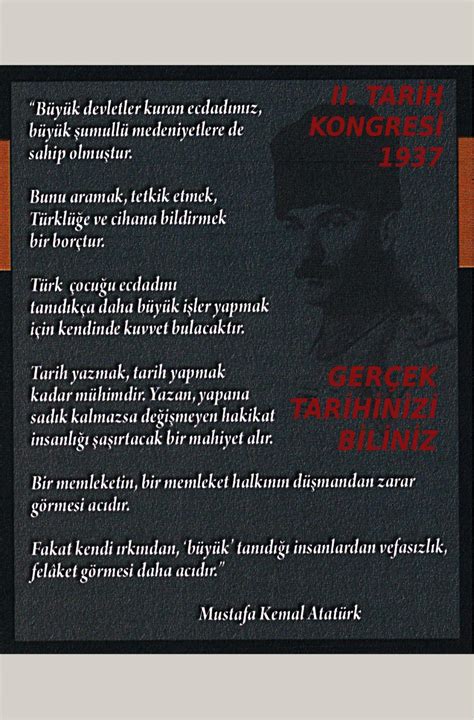 II. TARİH KONGRESİ 1937

"Büyük devletler kuran ecdadımız, büyük şumullü medeniyetlere de sahip olmuştur.

Bunu aramak, tetkik etmek, Türklüğe ve cihana bildirmek bir borçtur.

Türk çocuğu ecdadını tanıdıkça daha büyük işler yapmak için kendinde kuvvet bulacaktır.

Tarih yazmak, tarih yapmak kadar mühimdir. Yazan, yapana sadık kalmazsa değişmeyen hakikat insanlığı şaşırtacak bir mahiyet alır.

GERÇEK TARİHİNİZİ BİLİNİZ

Bir memleketin, bir memleket halkının düşmandan zarar görmesi acıdır.

Fakat kendi ırkından, 'büyük' tanıdığı insanlardan vefasızlık, felâket görmesi daha acıdır."

Mustafa Kemal Atatürk